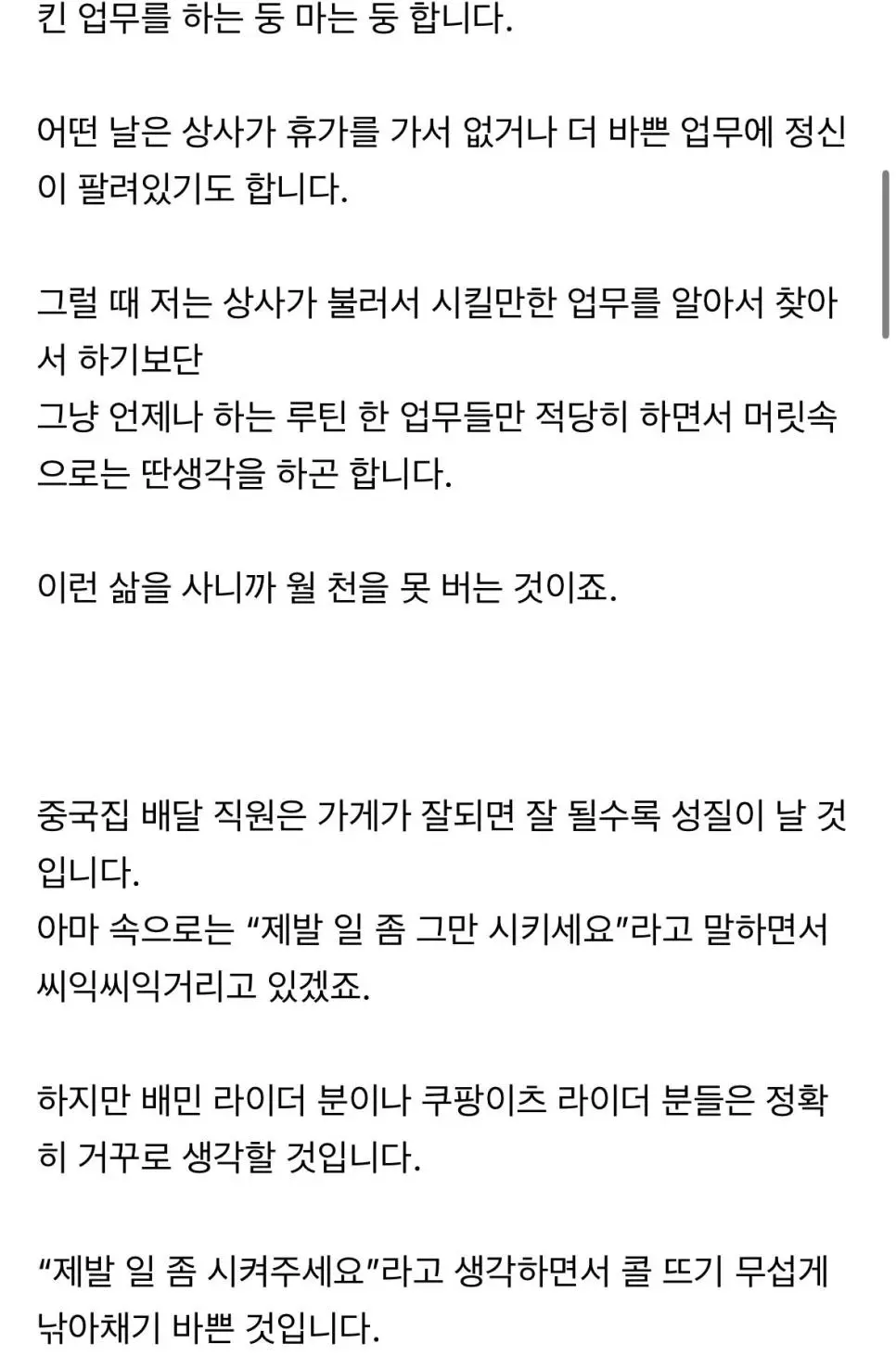 킨 업무를 하는 둥 마는 둥 합니다.

어떤 날은 상사가 휴가를 가서 없거나 더 바쁜 업무에 정신이 팔려있기도 합니다.

그럴 때 저는 상사가 불러서 시킬만한 업무를 알아서 찾아서 하기보단
그냥 언제나 하는 루틴 한 업무들만 적당히 하면서 머릿속으로는 딴생각을 하곤 합니다.

이런 삶을 사니까 월 천을 못 버는 것이죠.

중국집 배달 직원은 가게가 잘되면 잘 될수록 성질이 날 것입니다.
아마 속으로는 “제발 일 좀 그만 시키세요”라고 말하면서 씨익씨익거리고 있겠죠.

하지만 배민 라이더 분이나 쿠팡이츠 라이더 분들은 정확히 거꾸로 생각할 것입니다.

“제발 일 좀 시켜주세요”라고 생각하면서 콜 뜨기 무섭게 낚아채기 바쁜 것입니다.